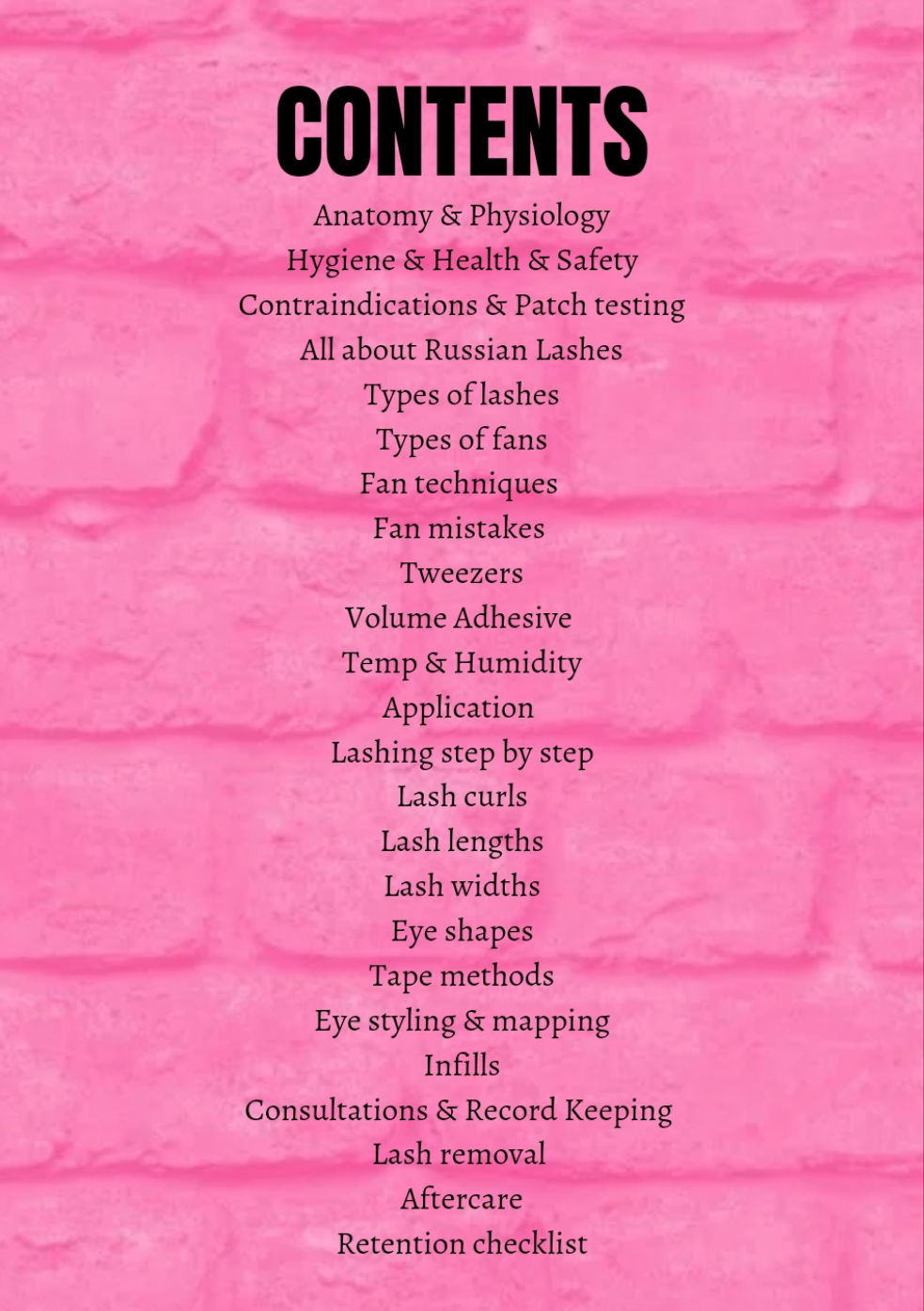 CONTENTS

Anatomy & Physiology
Hygiene & Health & Safety
Contraindications & Patch testing
All about Russian Lashes
Types of lashes
Types of fans
Fan techniques
Fan mistakes
Tweezers
Volume Adhesive
Temp & Humidity
Application
Lashing step by step
Lash curls
Lash lengths
Lash widths
Eye shapes
Tape methods
Eye styling & mapping
Infills
Consultations & Record Keeping
Lash removal
Aftercare
Retention checklist